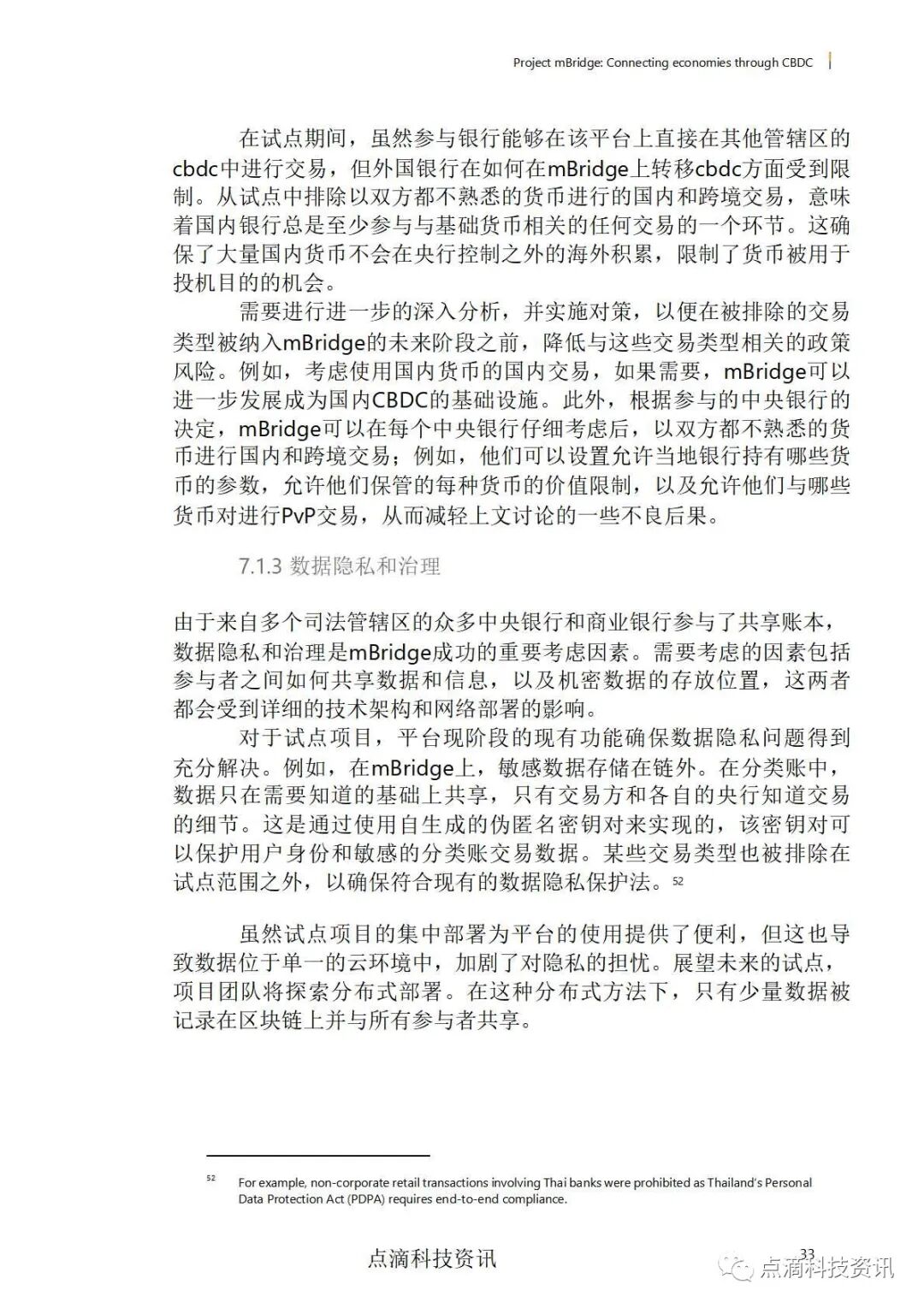 Project mBridge: Connecting economies through CBDC

在试点期间，虽然参与银行能够在该平台上直接在其他管辖区的cbdc中进行交易，但外国银行在如何在mBridge上转移cbdc方面受到限制。从试点中排除以双方都不熟悉的货币进行的国内和跨境交易，意味着国内银行总是至少参与与基础货币相关的任何交易的一个环节。这确保了大量国内货币不会在央行控制之外的海外积累，限制了货币被用于投机目的的机会。

需要进行进一步的深入分析，并实施对策，以便在被排除的交易类型被纳入mBridge的未来阶段之前，降低与这些交易类型相关的政策风险。例如，考虑使用国内货币的国内交易，如果需要，mBridge可以进一步发展成为国内CBDC的基础设施。此外，根据参与的中央银行的决定，mBridge可以在每个中央银行仔细考虑后，以双方都不熟悉的货币进行国内和跨境交易；例如，他们可以设置允许当地银行持有哪些货币的参数，允许他们保管的每种货币的价值限制，以及允许他们与哪些货币对进行PvP交易，从而减轻上文讨论的一些不良后果。

7.1.3 数据隐私和治理

由于来自多个司法管辖区的众多中央银行和商业银行参与了共享账本，数据隐私和治理是mBridge成功的重要考虑因素。需要考虑的因素包括参与者之间如何共享数据和信息，以及机密数据的存放位置，这两者都会受到详细的技术架构和网络部署的影响。

对于试点项目，平台现阶段的现有功能确保数据隐私问题得到充分解决。例如，在mBridge上，敏感数据存储在链外。在分类账中，数据只在需要知道的基础上共享，只有交易方和各自的央行知道交易的细节。这是通过使用自生成的伪匿名密钥对来实现的，该密钥对可以保护用户身份和敏感的分类账交易数据。某些交易类型也被排除在试点范围之外，以确保符合现有的数据隐私保护法。52

虽然试点项目的集中部署为平台的使用提供了便利，但这也导致数据位于单一的云环境中，加剧了对隐私的担忧。展望未来的试点，项目团队将探索分布式部署。在这种分布式方法下，只有少量数据被记录在区块链上并与所有参与者共享。

52 For example, non-corporate retail transactions involving Thai banks were prohibited as Thailand's Personal Data Protection Act (PDPA) requires end-to-end compliance.

点滴科技资讯 33

点滴科技资讯